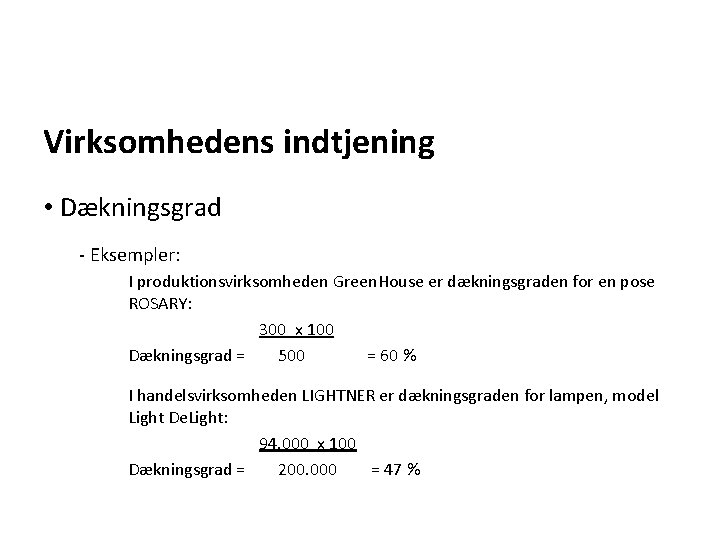 Virksomhedens indtjening

• Dækningsgrad

- Eksempler:

I produktionsvirksomheden GreenHouse er dækningsgraden for en pose ROSARY:

Dækningsgrad = $\frac{300 \times 100}{500}$ = 60 %

I handelsvirksomheden LIGHTNER er dækningsgraden for lampen, model Light DeLight:

Dækningsgrad = $\frac{94.000 \times 100}{200.000}$ = 47 %